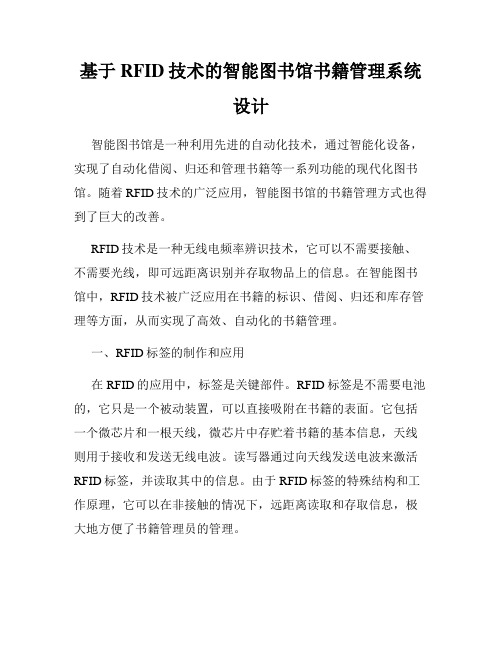 基于 RFID 技术的智能图书馆书籍管理系统设计

智能图书馆是一种利用先进的自动化技术，通过智能化设备，实现了自动化借阅、归还和管理书籍等一系列功能的现代化图书馆。随着 RFID 技术的广泛应用，智能图书馆的书籍管理方式也得到了巨大的改善。

RFID 技术是一种无线电频率辨识技术，它可以不需要接触、不需要光线，即可远距离识别并存取物品上的信息。在智能图书馆中，RFID 技术被广泛应用在书籍的标识、借阅、归还和库存管理等方面，从而实现了高效、自动化的书籍管理。

一、RFID 标签的制作和应用

在 RFID 的应用中，标签是关键部件。RFID 标签是不需要电池的，它只是一个被动装置，可以直接吸附在书籍的表面。它包括一个微芯片和一根天线，微芯片中存贮着书籍的基本信息，天线则用于接收和发送无线电波。读写器通过向天线发送电波来激活 RFID 标签，并读取其中的信息。由于 RFID 标签的特殊结构和工作原理，它可以在非接触的情况下，远距离读取和存取信息，极大地方便了书籍管理员的管理。